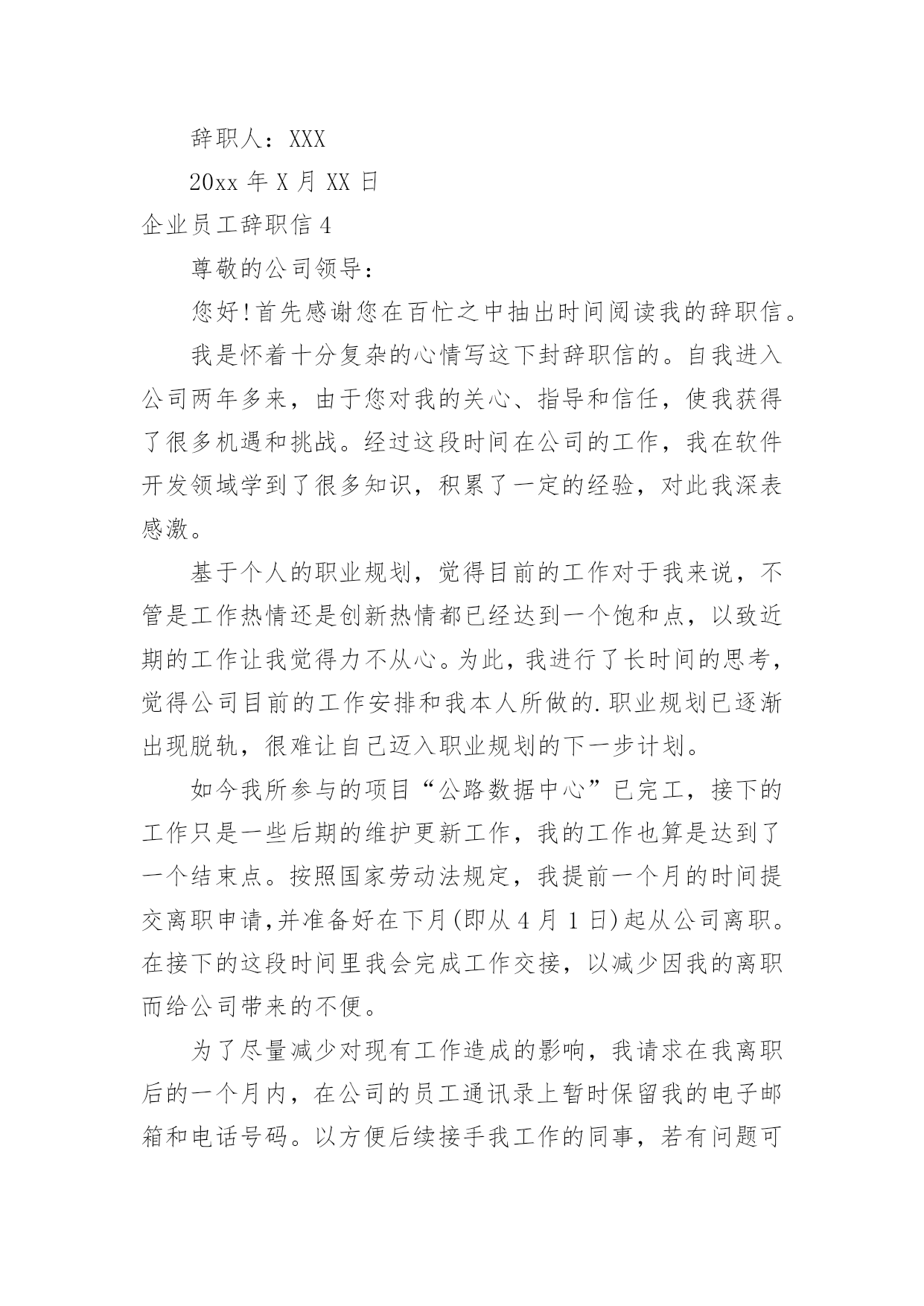 辞职人：XXX

20xx 年 X 月 XX 日

企业员工辞职信 4

尊敬的公司领导：

您好！首先感谢您在百忙之中抽出时间阅读我的辞职信。

我是怀着十分复杂的心情写这下封辞职信的。自我进入公司两年多来，由于您对我的关心、指导和信任，使我获得了很多机遇和挑战。经过这段时间在公司的工作，我在软件开发领域学到了很多知识，积累了一定的经验，对此我深表感激。

基于个人的职业规划，觉得目前的工作对于我来说，不管是工作热情还是创新热情都已经达到一个饱和点，以致近期的工作让我觉得力不从心。为此，我进行了长时间的思考，觉得公司目前的工作安排和我本人所做的.职业规划已逐渐出现脱轨，很难让自己迈入职业规划的下一步计划。

如今我所参与的项目“公路数据中心”已完工，接下的工作只是一些后期的维护更新工作，我的工作也算是达到了一个结束点。按照国家劳动法规定，我提前一个月的时间提交离职申请,并准备好在下月(即从 4 月 1 日)起从公司离职。在接下的这段时间里我会完成工作交接，以减少因我的离职而给公司带来的不便。

为了尽量减少对现有工作造成的影响，我请求在我离职后的一个月内，在公司的员工通讯录上暂时保留我的电子邮箱和电话号码。以方便后续接手我工作的同事，若有问题可